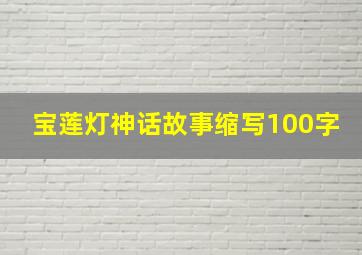 宝莲灯神话故事缩写100字